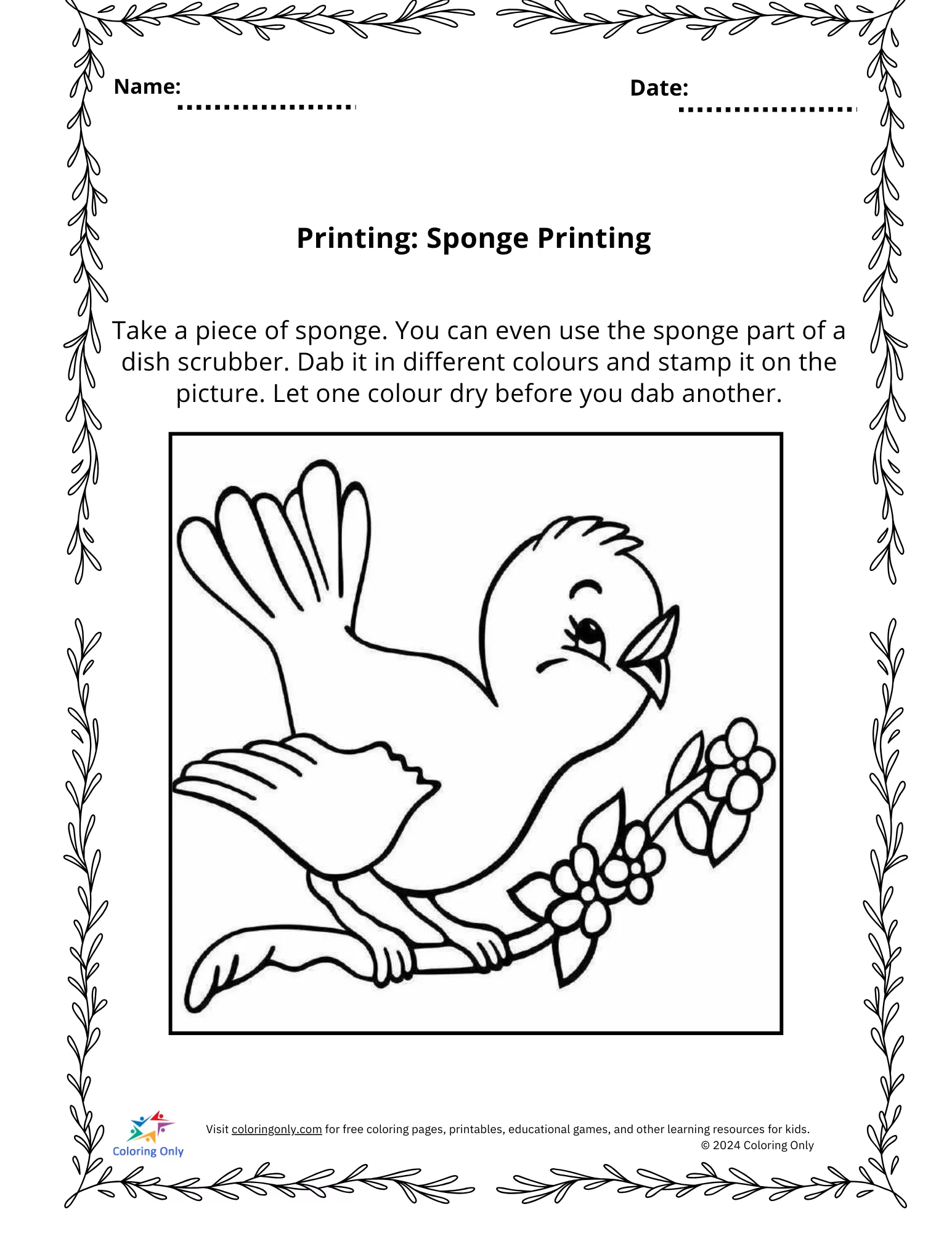 Name:

Date:

Printing: Sponge Printing

Take a piece of sponge. You can even use the sponge part of a dish scrubber. Dab it in different colours and stamp it on the picture. Let one colour dry before you dab another.

Coloring Only

Visit coloringonly.com for free coloring pages, printables, educational games, and other learning resources for kids.
© 2024 Coloring Only